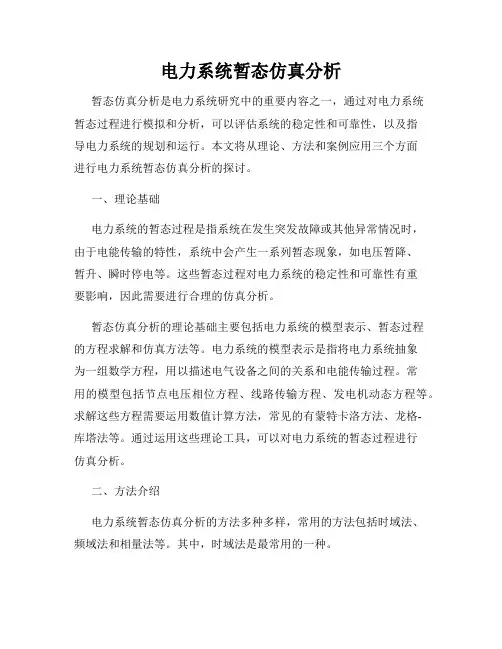 电力系统暂态仿真分析

暂态仿真分析是电力系统研究中的重要内容之一，通过对电力系统暂态过程进行模拟和分析，可以评估系统的稳定性和可靠性，以及指导电力系统的规划和运行。本文将从理论、方法和案例应用三个方面进行电力系统暂态仿真分析的探讨。

一、理论基础

电力系统的暂态过程是指系统在发生突发故障或其他异常情况时，由于电能传输的特性，系统中会产生一系列暂态现象，如电压暂降、暂升、瞬时停电等。这些暂态过程对电力系统的稳定性和可靠性有重要影响，因此需要进行合理的仿真分析。

暂态仿真分析的理论基础主要包括电力系统的模型表示、暂态过程的方程求解和仿真方法等。电力系统的模型表示是指将电力系统抽象为一组数学方程，用以描述电气设备之间的关系和电能传输过程。常用的模型包括节点电压相位方程、线路传输方程、发电机动态方程等。求解这些方程需要运用数值计算方法，常见的有蒙特卡洛方法、龙格-库塔法等。通过运用这些理论工具，可以对电力系统的暂态过程进行仿真分析。

二、方法介绍

电力系统暂态仿真分析的方法多种多样，常用的方法包括时域法、频域法和相量法等。其中，时域法是最常用的一种。